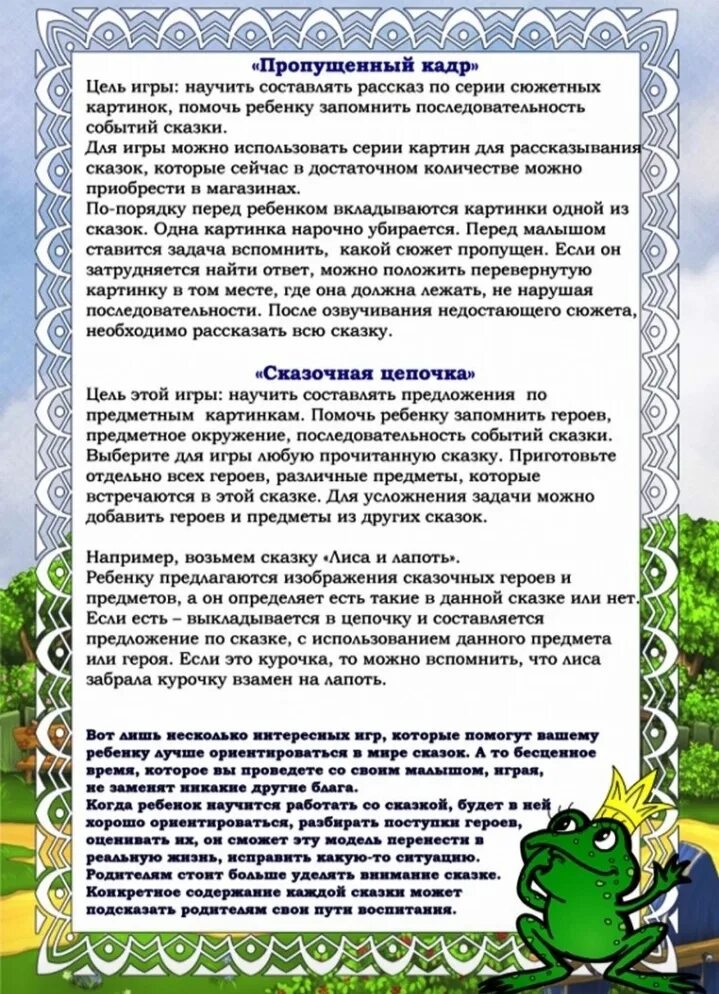 «Пропущенный кадр»
Цель игры: научить составлять рассказ по серии сюжетных картинок, помочь ребенку запомнить последовательность событий сказки.
Для игры можно использовать серии картин для рассказывания сказок, которые сейчас в достаточном количестве можно приобрести в магазинах.
По-порядку перед ребенком вкладываются картинки одной из сказок. Одна картинка нарочно убирается. Перед малышом ставится задача вспомнить, какой сюжет пропущен. Если он затрудняется найти ответ, можно положить перевернутую картинку в том месте, где она должна лежать, не нарушая последовательности. После озвучивания недостающего сюжета, необходимо рассказать всю сказку.

«Сказочная цепочка»
Цель этой игры: научить составлять предложения по предметным картинкам. Помочь ребенку запомнить героев, предметное окружение, последовательность событий сказки. Выберите для игры любую прочитанную сказку. Приготовьте отдельно всех героев, различные предметы, которые встречаются в этой сказке. Для усложнения задачи можно добавить героев и предметы из других сказок.

Например, возьмем сказку «Лиса и лапоть».
Ребенку предлагаются изображения сказочных героев и предметов, а он определяет есть такие в данной сказке или нет. Если есть – выкладывается в цепочку и составляется предложение по сказке, с использованием данного предмета или героя. Если это курочка, то можно вспомнить, что лиса забрала курочку взамен на лапоть.

Вот лишь несколько интересных игр, которые помогут вашему ребенку лучше ориентироваться в мире сказок. А то бесценное время, которое вы проведете со своим малышом, играя, не заменят никакие другие блага.
Когда ребенок научится работать со сказкой, будет в ней хорошо ориентироваться, разбирать поступки героев, оценивать их, он сможет эту модель перенести в реальную жизнь, исправить какую-то ситуацию.
Родителям стоит больше уделять внимание сказке.
Конкретное содержание каждой сказки может подсказать родителям свои пути воспитания.